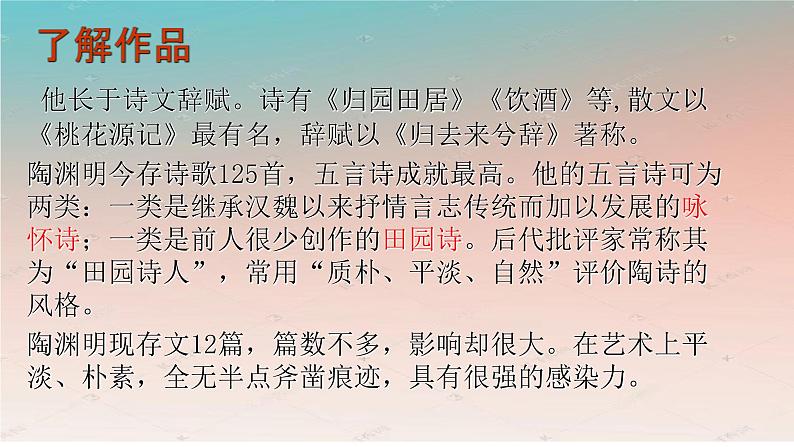 了解作品

他长于诗文辞赋。诗有《归园田居》《饮酒》等,散文以《桃花源记》最有名，辞赋以《归去来兮辞》著称。

陶渊明今存诗歌125首，五言诗成就最高。他的五言诗可为两类：一类是继承汉魏以来抒情言志传统而加以发展的咏怀诗；一类是前人很少创作的田园诗。后代批评家常称其为“田园诗人”，常用“质朴、平淡、自然”评价陶诗的风格。

陶渊明现存文12篇，篇数不多，影响却很大。在艺术上平淡、朴素，全无半点斧凿痕迹，具有很强的感染力。